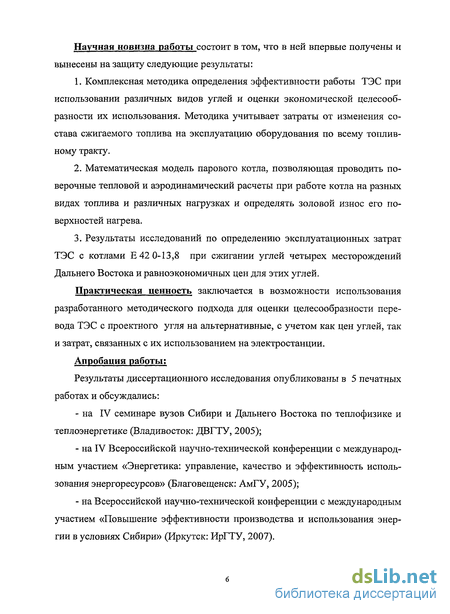 Научная новизна работы состоит в том, что в ней впервые получены и вынесены на защиту следующие результаты:

1. Комплексная методика определения эффективности работы ТЭС при использовании различных видов углей и оценки экономической целесообразности их использования. Методика учитывает затраты от изменения состава сжигаемого топлива на эксплуатацию оборудования по всему топливному тракту.

2. Математическая модель парового котла, позволяющая проводить поверочные тепловой и аэродинамический расчеты при работе котла на разных видах топлива и различных нагрузках и определять золовой износ его поверхностей нагрева.

3. Результаты исследований по определению эксплуатационных затрат ТЭС с котлами Е 42 0-13,8 при сжигании углей четырех месторождений Дальнего Востока и равноэкономичных цен для этих углей.

Практическая ценность заключается в возможности использования разработанного методического подхода для оценки целесообразности перевода ТЭС с проектного угля на альтернативные, с учетом как цен углей, так и затрат, связанных с их использованием на электростанции.

Апробация работы:

Результаты диссертационного исследования опубликованы в 5 печатных работах и обсуждались:

- на IV семинаре вузов Сибири и Дальнего Востока по теплофизике и теплоэнергетике (Владивосток: ДВГТУ, 2005);

- на IV Всероссийской научно-технической конференции с международным участием «Энергетика: управление, качество и эффективность использования энергоресурсов» (Благовещенск: АмГУ, 2005);

- на Всероссийской научно-технической конференции с международным участием «Повышение эффективности производства и использования энергии в условиях Сибири» (Иркутск: ИрГТУ, 2007).

6

dsLib.net
библиотека диссертаций